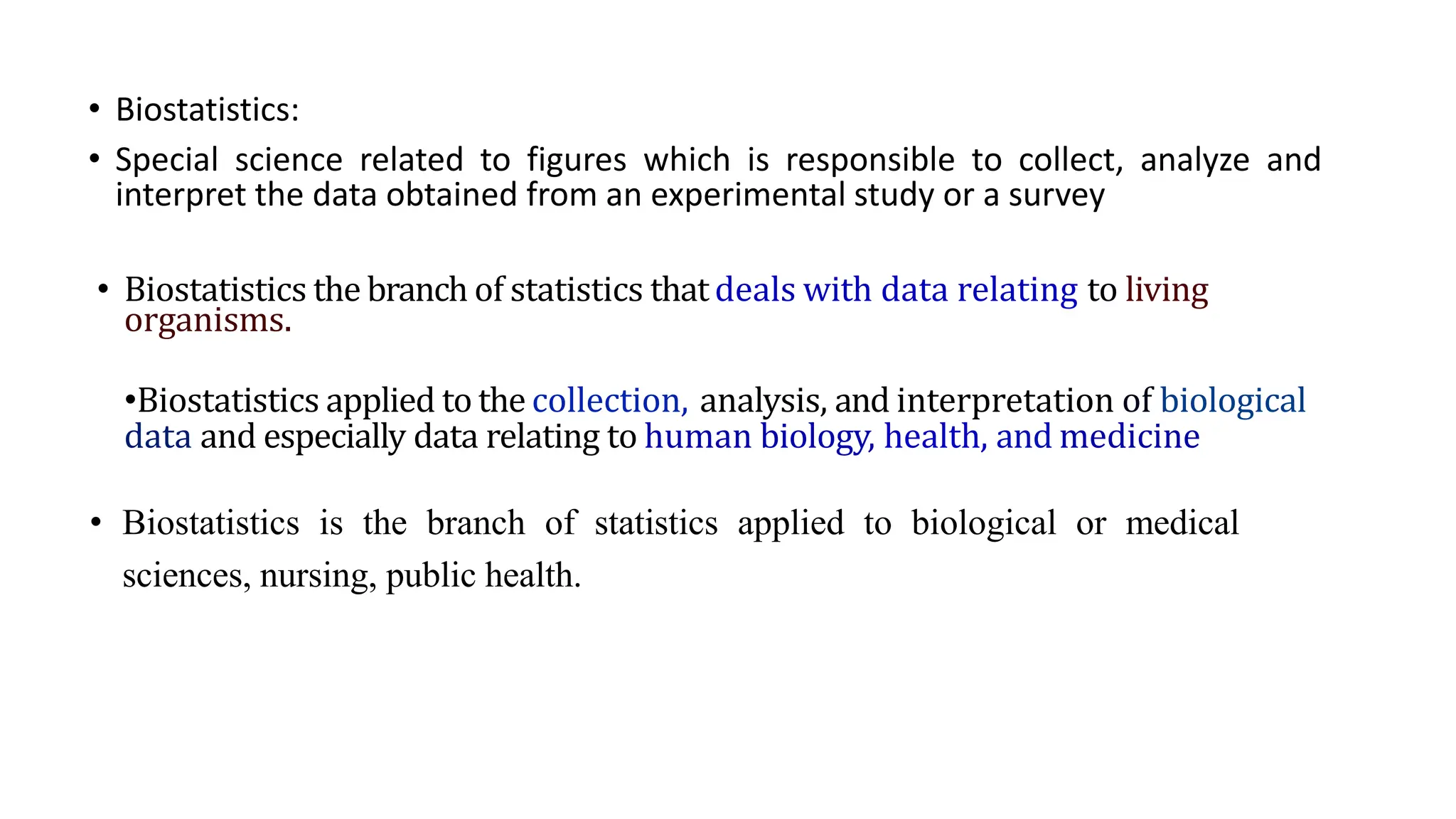 • Biostatistics:

• Special science related to figures which is responsible to collect, analyze and interpret the data obtained from an experimental study or a survey

• Biostatistics the branch of statistics that deals with data relating to living organisms.

•Biostatistics applied to the collection, analysis, and interpretation of biological data and especially data relating to human biology, health, and medicine

• Biostatistics is the branch of statistics applied to biological or medical sciences, nursing, public health.